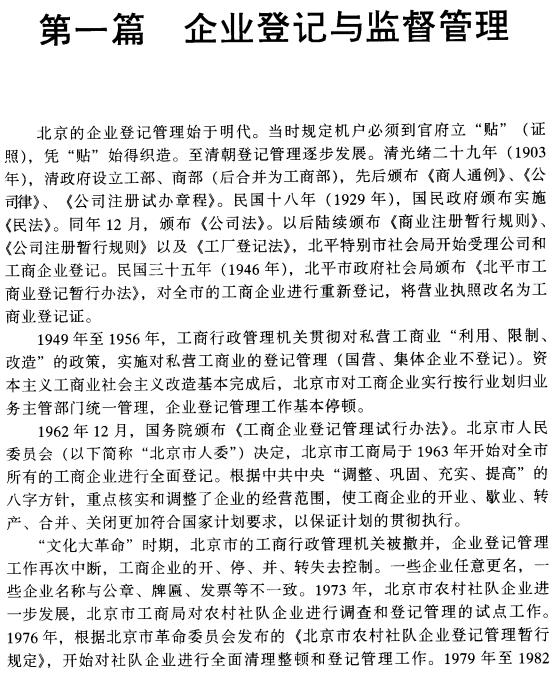 第一篇　企业登记与监督管理

北京的企业登记管理始于明代。当时规定机户必须到官府立“贴”（证照），凭“贴”始得织造。至清朝登记管理逐步发展。清光绪二十九年（1903年），清政府设立工部、商部（后合并为工商部），先后颁布《商人通例》、《公司律》、《公司注册试办章程》。民国十八年（1929年），国民政府颁布实施《民法》。同年12月，颁布《公司法》。以后陆续颁布《商业注册暂行规则》、《公司注册暂行规则》以及《工厂登记法》，北平特别市社会局开始受理公司和工商企业登记。民国三十五年（1946年），北平市政府社会局颁布《北平市工商业登记暂行办法》，对全市的工商企业进行重新登记，将营业执照改名为工商业登记证。

1949年至1956年，工商行政管理机关贯彻对私营工商业“利用、限制、改造”的政策，实施对私营工商业的登记管理（国营、集体企业不登记）。资本主义工商业社会主义改造基本完成后，北京市对工商企业实行按行业划归业务主管部门统一管理，企业登记管理工作基本停顿。

1962年12月，国务院颁布《工商企业登记管理试行办法》。北京市人民委员会（以下简称“北京市人委”）决定，北京市工商局于1963年开始对全市所有的工商企业进行全面登记。根据中共中央“调整、巩固、充实、提高”的八字方针，重点核实和调整了企业的经营范围，使工商企业的开业、歇业、转产、合并、关闭更加符合国家计划要求，以保证计划的贯彻执行。

“文化大革命”时期，北京市的工商行政管理机关被撤并，企业登记管理工作再次中断，工商企业的开、停、并、转失去控制。一些企业任意更名，一些企业名称与公章、牌匾、发票等不一致。1973年，北京市农村社队企业进一步发展，北京市工商局对农村社队企业进行调查和登记管理的试点工作。1976年，根据北京市革命委员会发布的《北京市农村社队企业登记管理暂行规定》，开始对社队企业进行全面清理整顿和登记管理工作。1979年至1982